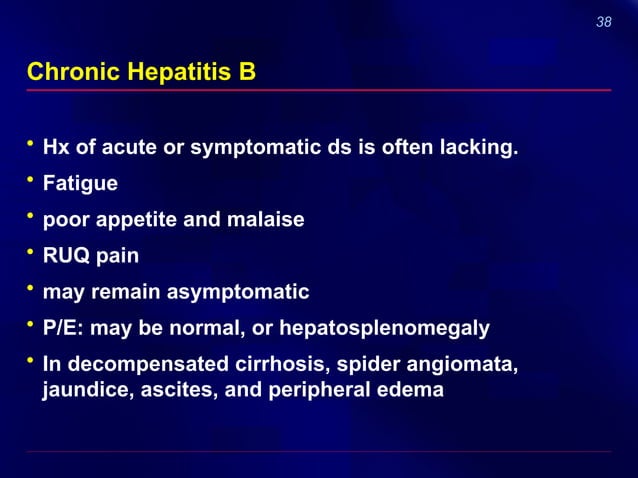 38

Chronic Hepatitis B

• Hx of acute or symptomatic ds is often lacking.
• Fatigue
• poor appetite and malaise
• RUQ pain
• may remain asymptomatic
• P/E: may be normal, or hepatosplenomegaly
• In decompensated cirrhosis, spider angiomata, jaundice, ascites, and peripheral edema